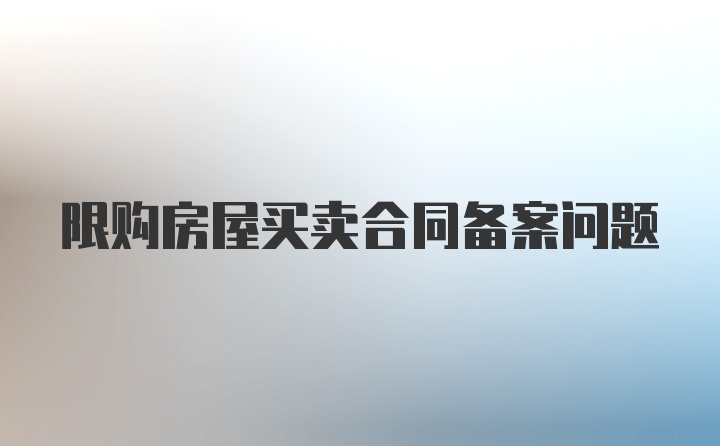 限购房屋买卖合同备案问题